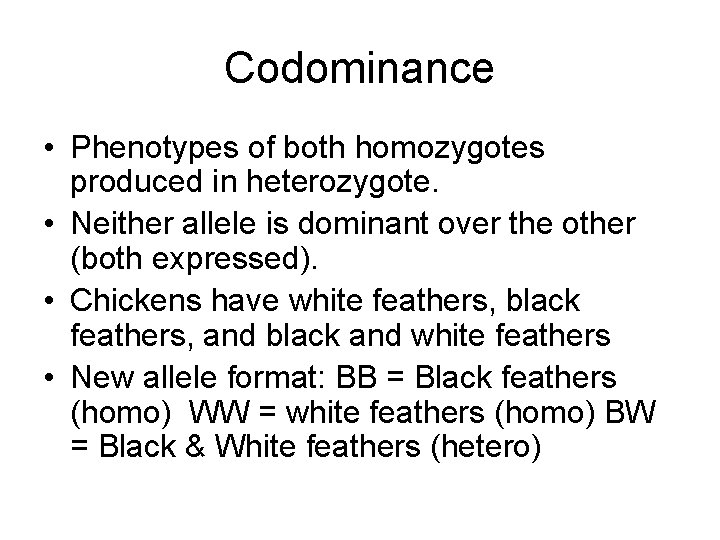 Codominance

• Phenotypes of both homozygotes produced in heterozygote.
• Neither allele is dominant over the other (both expressed).
• Chickens have white feathers, black feathers, and black and white feathers
• New allele format: BB = Black feathers (homo) WW = white feathers (homo) BW = Black & White feathers (hetero)